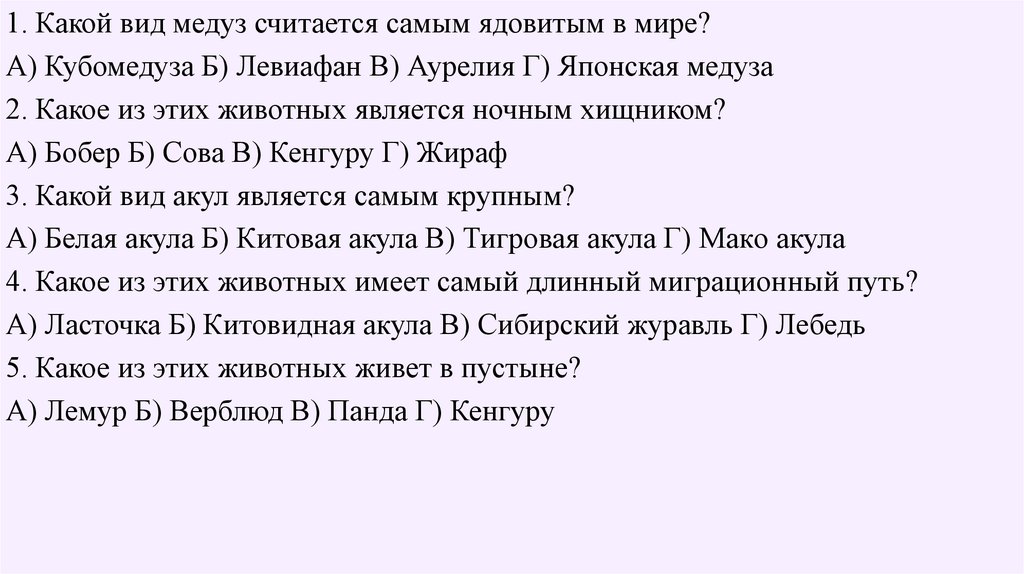 1. Какой вид медуз считается самым ядовитым в мире?

А) Кубомедуза Б) Левиафан В) Аурелия Г) Японская медуза

2. Какое из этих животных является ночным хищником?

А) Бобер Б) Сова В) Кенгуру Г) Жираф

3. Какой вид акул является самым крупным?

А) Белая акула Б) Китовая акула В) Тигровая акула Г) Мако акула

4. Какое из этих животных имеет самый длинный миграционный путь?

А) Ласточка Б) Китовидная акула В) Сибирский журавль Г) Лебедь

5. Какое из этих животных живет в пустыне?

А) Лемур Б) Верблюд В) Панда Г) Кенгуру